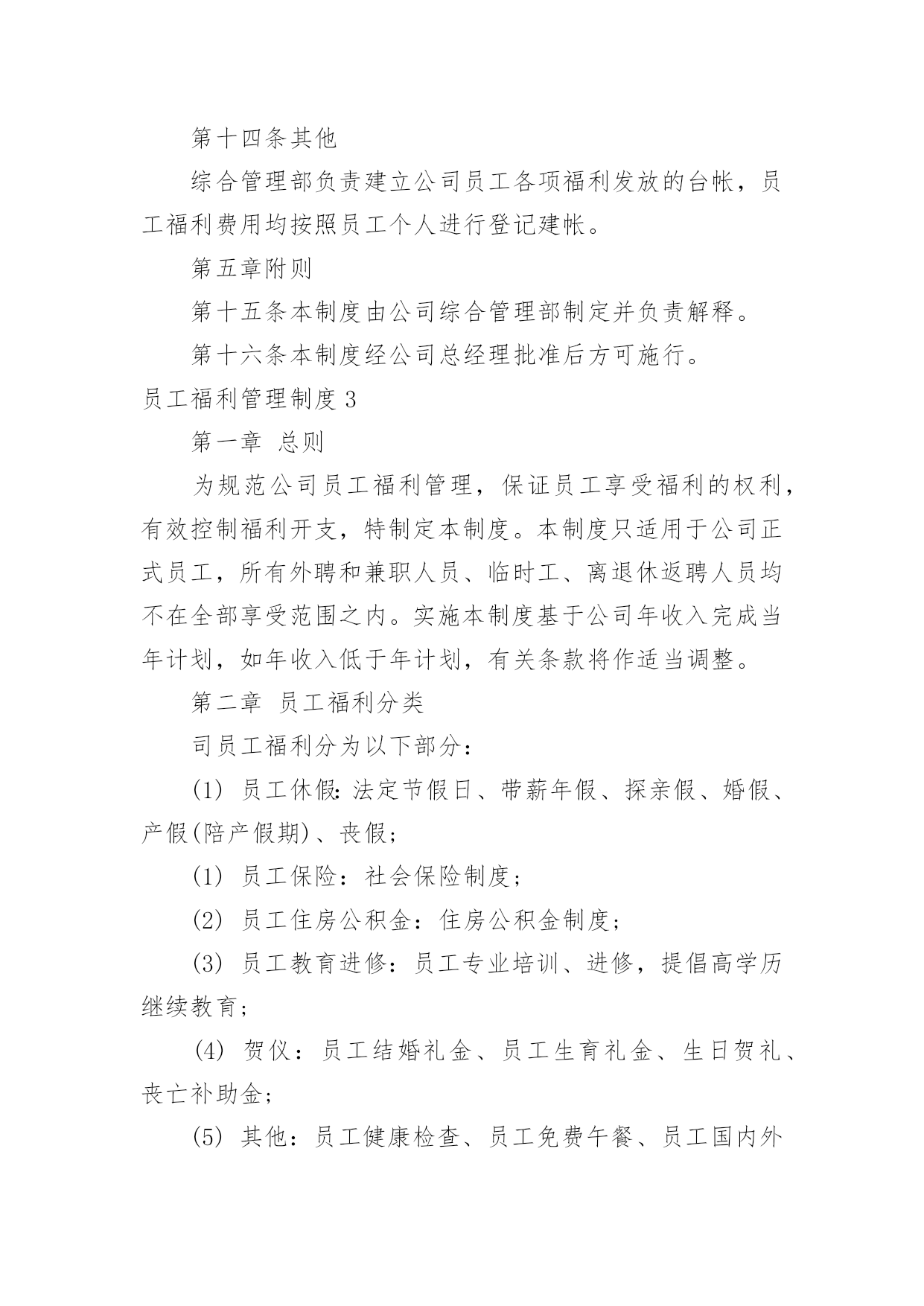 第十四条其他

综合管理部负责建立公司员工各项福利发放的台帐，员工福利费用均按照员工个人进行登记建帐。

第五章附则

第十五条本制度由公司综合管理部制定并负责解释。

第十六条本制度经公司总经理批准后方可施行。

员工福利管理制度 3

第一章 总则

为规范公司员工福利管理，保证员工享受福利的权利，有效控制福利开支，特制定本制度。本制度只适用于公司正式员工，所有外聘和兼职人员、临时工、离退休返聘人员均不在全部享受范围之内。实施本制度基于公司年收入完成当年计划，如年收入低于年计划，有关条款将作适当调整。

第二章 员工福利分类

司员工福利分为以下部分：

(1) 员工休假：法定节假日、带薪年假、探亲假、婚假、产假(陪产假期)、丧假；

(1) 员工保险：社会保险制度；

(2) 员工住房公积金：住房公积金制度；

(3) 员工教育进修：员工专业培训、进修，提倡高学历继续教育；

(4) 贺仪：员工结婚礼金、员工生育礼金、生日贺礼、丧亡补助金；

(5) 其他：员工健康检查、员工免费午餐、员工国内外